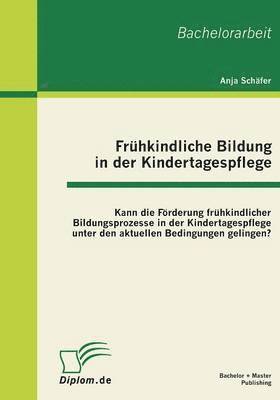 Bachelorarbeit

Anja Schäfer

Frühkindliche Bildung in der Kindertagespflege

Kann die Förderung frühkindlicher Bildungsprozesse in der Kindertagespflege unter den aktuellen Bedingungen gelingen?

Diplom.de

Bachelor + Master Publishing